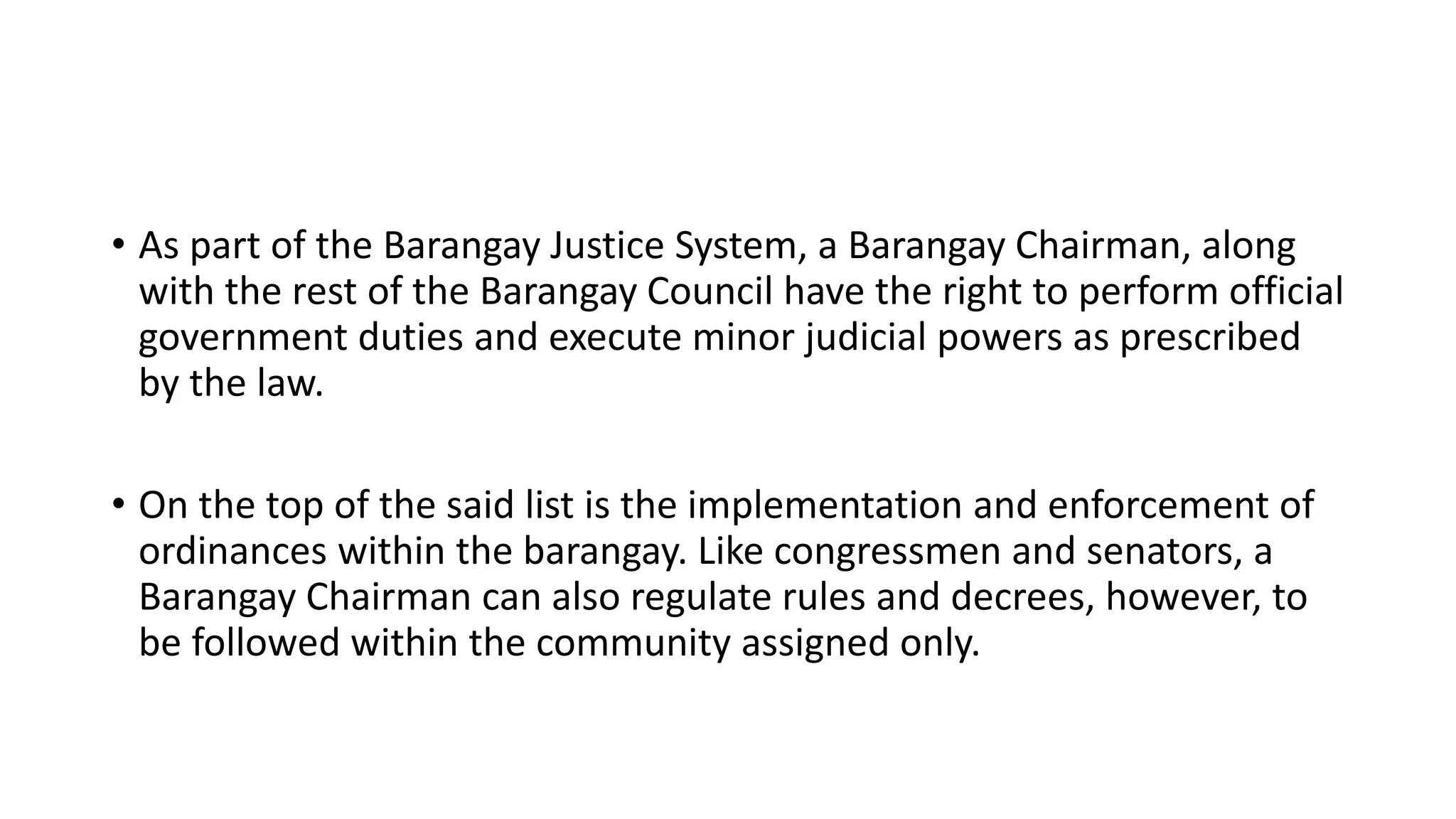 • As part of the Barangay Justice System, a Barangay Chairman, along with the rest of the Barangay Council have the right to perform official government duties and execute minor judicial powers as prescribed by the law.

• On the top of the said list is the implementation and enforcement of ordinances within the barangay. Like congressmen and senators, a Barangay Chairman can also regulate rules and decrees, however, to be followed within the community assigned only.